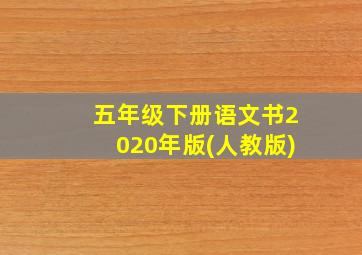 五年级下册语文书2020年版(人教版)